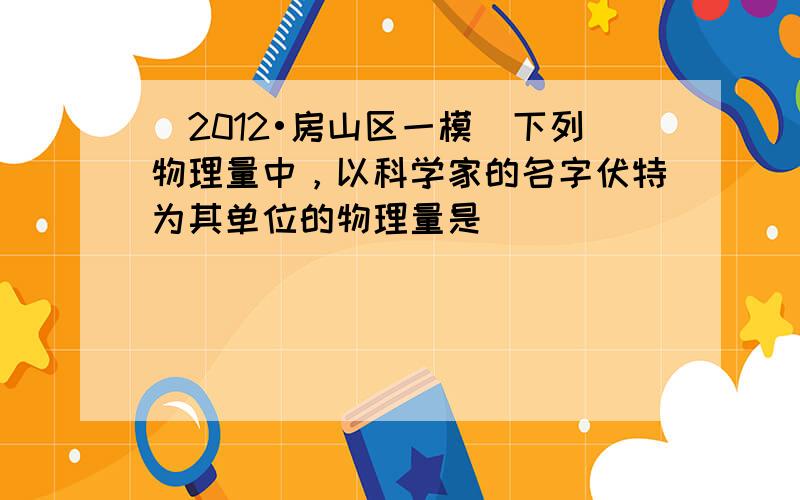 （2012•房山区一模）下列物理量中，以科学家的名字伏特为其单位的物理量是（　　）